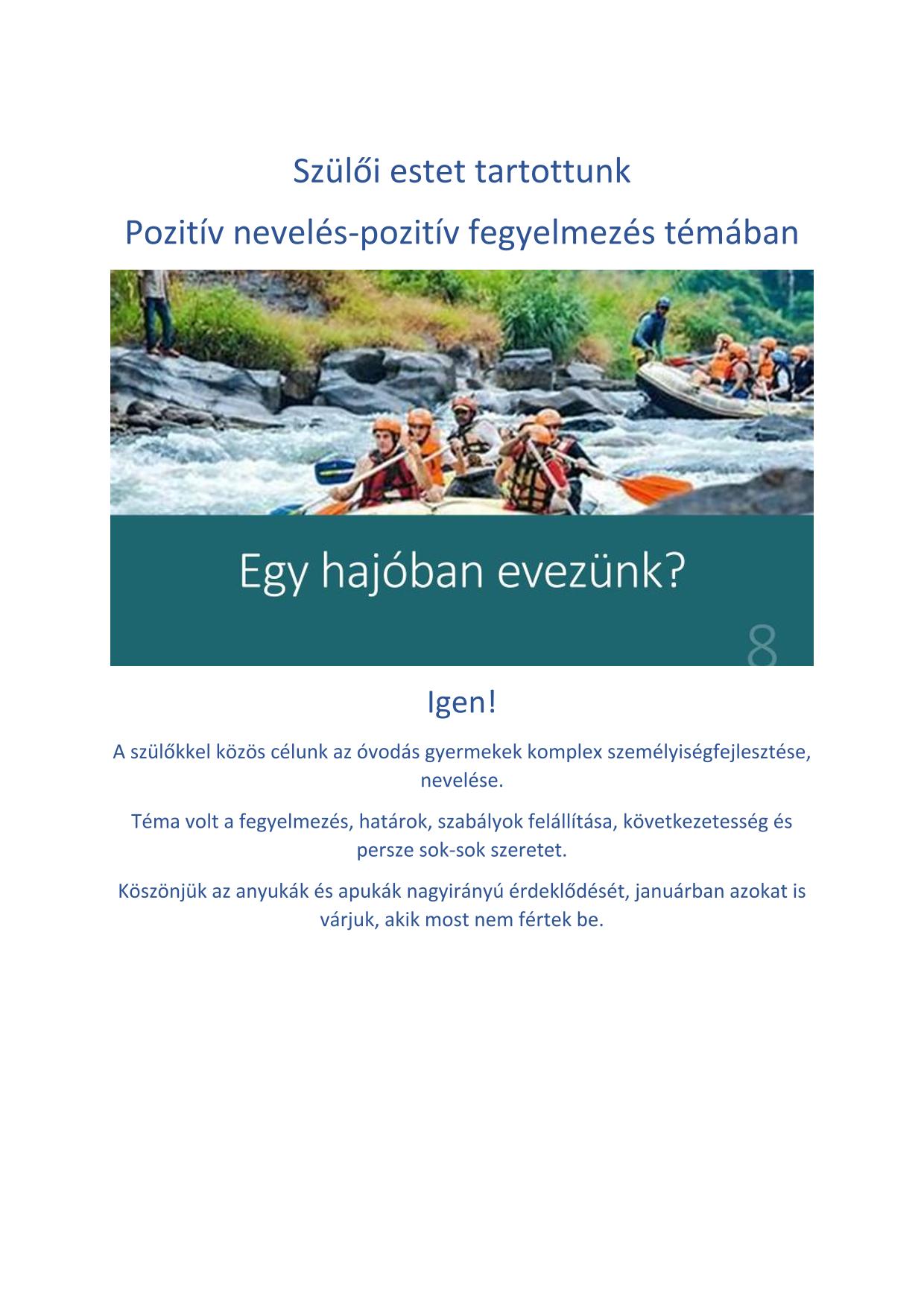 Szülői estet tartottunk

Pozitív nevelés-pozitív fegyelmezés témában

Egy hajóban evezünk?

8

Igen!

A szülőkkel közös célunk az óvodás gyermekek komplex személyiségfejlesztése, nevelése.

Téma volt a fegyelmezés, határok, szabályok felállítása, következetesség és persze sok-sok szeretet.

Köszönjük az anyukák és apukák nagyirányú érdeklődését, januárban azokat is várjuk, akik most nem fértek be.